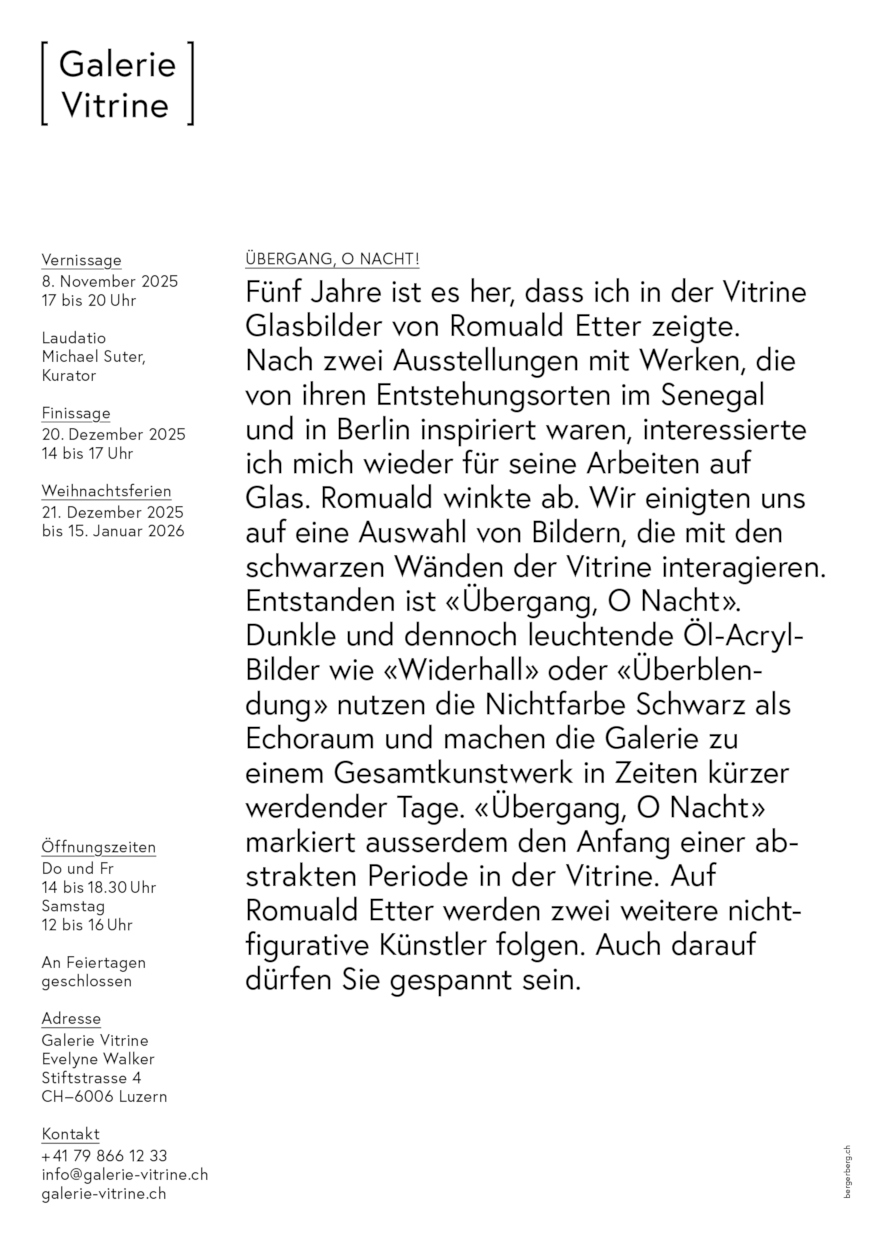 Galerie Vitrine

Vernissage
8. November 2025
17 bis 20 Uhr

Laudatio
Michael Suter,
Kurator

Finissage
20. Dezember 2025
14 bis 17 Uhr

Weihnachtsferien
21. Dezember 2025
bis 15. Januar 2026

Öffnungszeiten
Do und Fr
14 bis 18.30 Uhr
Samstag
12 bis 16 Uhr

An Feiertagen
geschlossen

Adresse
Galerie Vitrine
Evelyne Walker
Stiftstrasse 4
CH–6006 Luzern

Kontakt
+41 79 866 12 33
info@galerie-vitrine.ch
galerie-vitrine.ch

ÜBERGANG, O NACHT!

Fünf Jahre ist es her, dass ich in der Vitrine Glasbilder von Romuald Etter zeigte. Nach zwei Ausstellungen mit Werken, die von ihren Entstehungsorten im Senegal und in Berlin inspiriert waren, interessierte ich mich wieder für seine Arbeiten auf Glas. Romuald winkte ab. Wir einigten uns auf eine Auswahl von Bildern, die mit den schwarzen Wänden der Vitrine interagieren. Entstanden ist «Übergang, O Nacht». Dunkle und dennoch leuchtende Öl-Acryl-Bilder wie «Widerhall» oder «Überblendung» nutzen die Nichtfarbe Schwarz als Echoraum und machen die Galerie zu einem Gesamtkunstwerk in Zeiten kürzer werdender Tage. «Übergang, O Nacht» markiert ausserdem den Anfang einer abstrakten Periode in der Vitrine. Auf Romuald Etter werden zwei weitere nichtfigurative Künstler folgen. Auch darauf dürfen Sie gespannt sein.

bergerberg.ch